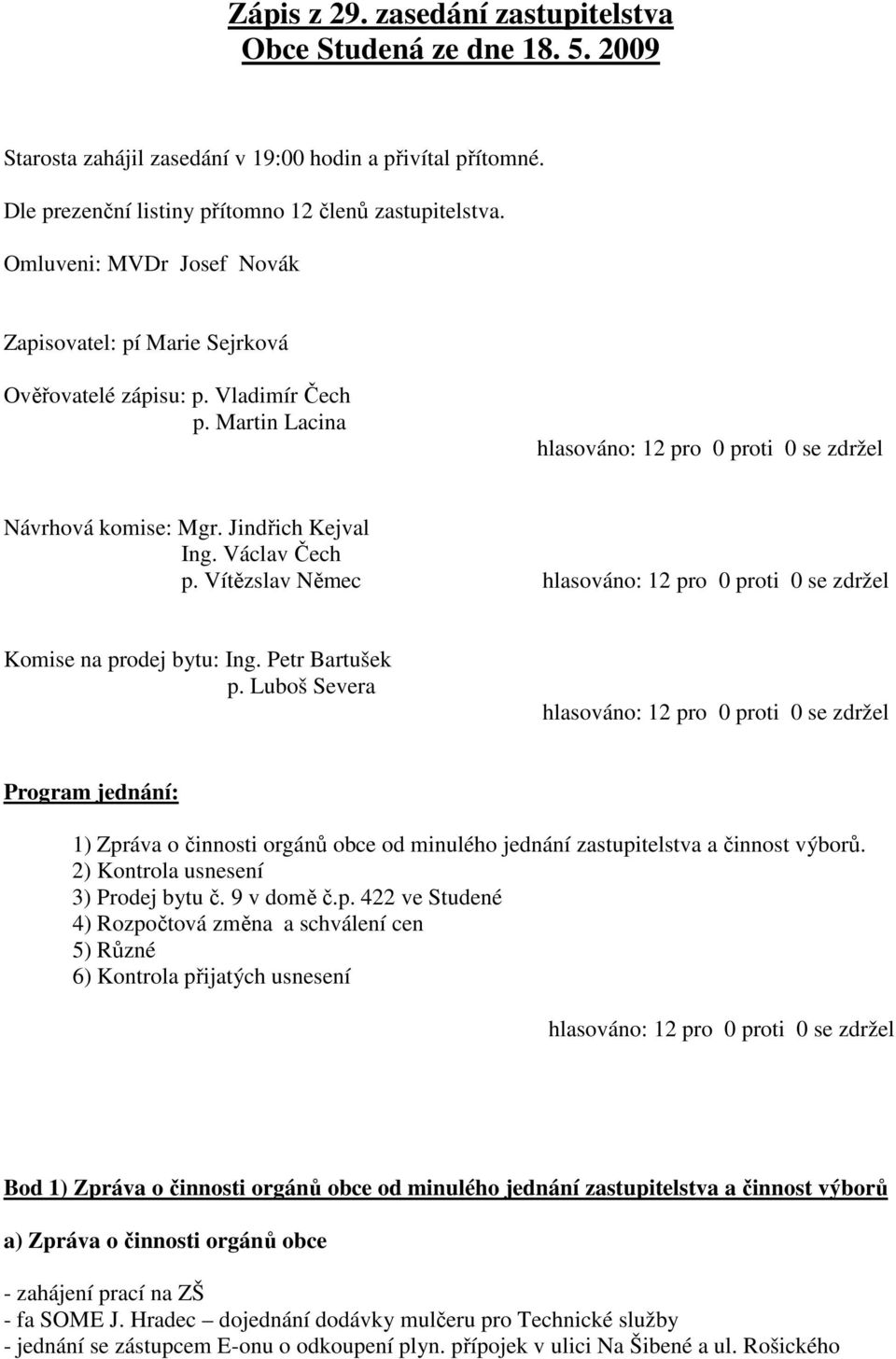 Zápis z 29. zasedání zastupitelstva
Obce Studená ze dne 18. 5. 2009

Starosta zahájil zasedání v 19:00 hodin a přivítal přítomné.

Dle prezenční listiny přítomno 12 členů zastupitelstva.

Omluveni: MVDr Josef Novák

Zapisovatel: pí Marie Sejrková

Ověřovatelé zápisu: p. Vladimír Čech
p. Martin Lacina
hlasováno: 12 pro 0 proti 0 se zdržel

Návrhová komise: Mgr. Jindřich Kejval
Ing. Václav Čech
p. Vítězslav Němec
hlasováno: 12 pro 0 proti 0 se zdržel

Komise na prodej bytu: Ing. Petr Bartušek
p. Luboš Severa
hlasováno: 12 pro 0 proti 0 se zdržel

Program jednání:

1) Zpráva o činnosti orgánů obce od minulého jednání zastupitelstva a činnost výborů.
2) Kontrola usnesení
3) Prodej bytu č. 9 v domě č.p. 422 ve Studené
4) Rozpočtová změna a schválení cen
5) Různé
6) Kontrola přijatých usnesení

hlasováno: 12 pro 0 proti 0 se zdržel

Bod 1) Zpráva o činnosti orgánů obce od minulého jednání zastupitelstva a činnost výborů

a) Zpráva o činnosti orgánů obce

- zahájení prací na ZŠ
- fa SOME J. Hradec – dojednání dodávky mulčeru pro Technické služby
- jednání se zástupcem E-onu o odkoupení plyn. přípojek v ulici Na Šibené a ul. Rošického